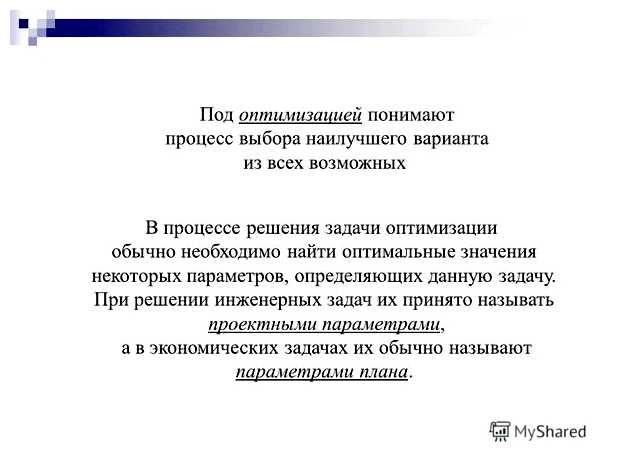 Под оптимизацией понимают процесс выбора наилучшего варианта из всех возможных

В процессе решения задачи оптимизации обычно необходимо найти оптимальные значения некоторых параметров, определяющих данную задачу. При решении инженерных задач их принято называть проектными параметрами, а в экономических задачах их обычно называют параметрами плана.

MyShared